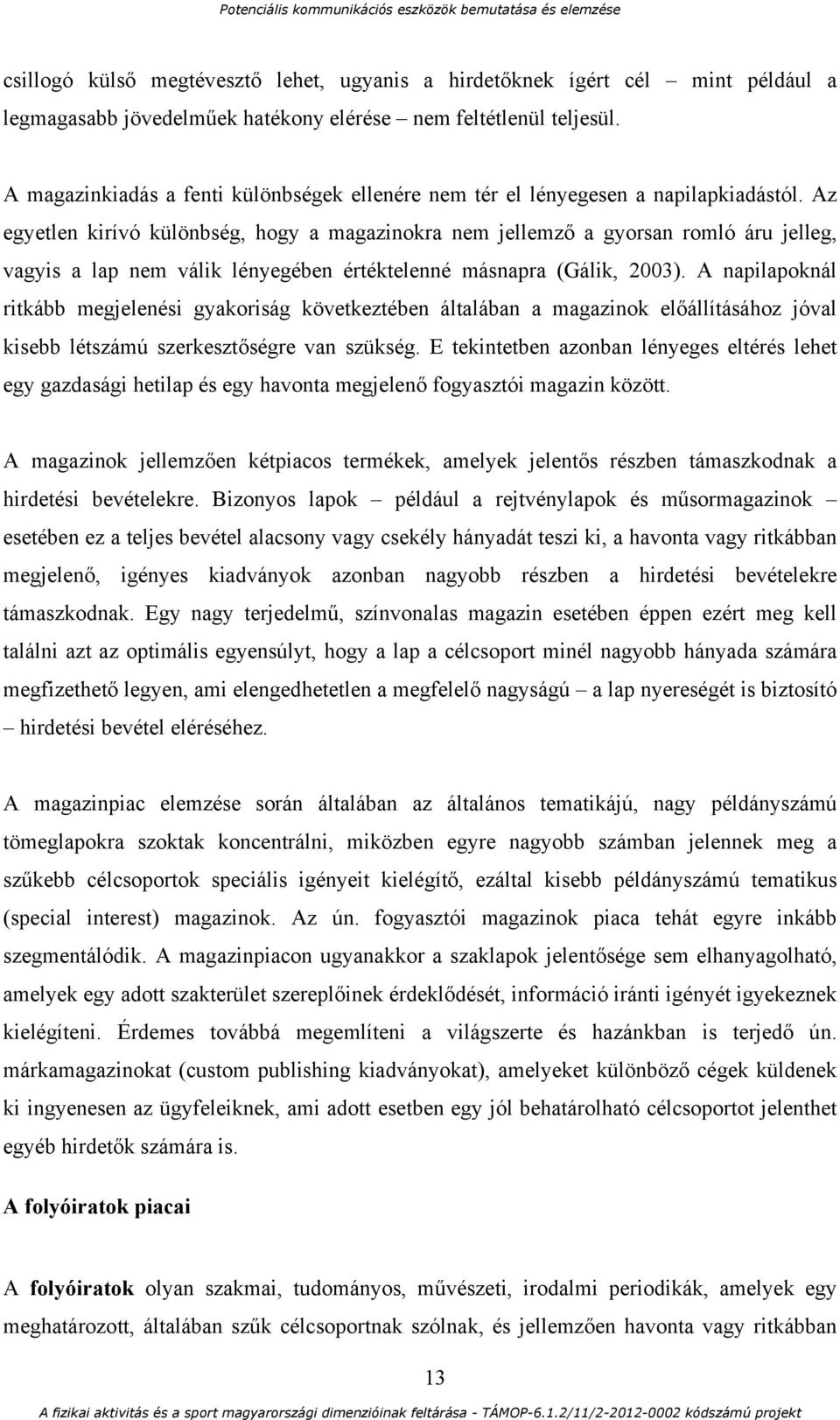 Potenciális kommunikációs eszközök bemutatása és elemzése

csillogó külső megtévesztő lehet, ugyanis a hirdetőknek ígért cél – mint például a legmagasabb jövedelműek hatékony elérése – nem feltétlenül teljesül.

A magazinkiadás a fenti különbségek ellenére nem tér el lényegesen a napilapkiadástól. Az egyetlen kirívó különbség, hogy a magazinokra nem jellemző a gyorsan romló áru jelleg, vagyis a lap nem válik lényegében értéktelenné másnapra (Gálik, 2003). A napilapoknál ritkább megjelenési gyakoriság következtében általában a magazinok előállításához jóval kisebb létszámú szerkesztőségre van szükség. E tekintetben azonban lényeges eltérés lehet egy gazdasági hetilap és egy havonta megjelenő fogyasztói magazin között.

A magazinok jellemzően kétpiacos termékek, amelyek jelentős részben támaszkodnak a hirdetési bevételekre. Bizonyos lapok – például a rejtvénylapok és műsormagazinok – esetében ez a teljes bevétel alacsony vagy csekély hányadát teszi ki, a havonta vagy ritkábban megjelenő, igényes kiadványok azonban nagyobb részben a hirdetési bevételekre támaszkodnak. Egy nagy terjedelmű, színvonalas magazin esetében éppen ezért meg kell találni azt az optimális egyensúlyt, hogy a lap a célcsoport minél nagyobb hányada számára megfizethető legyen, ami elengedhetetlen a megfelelő nagyságú – a lap nyereségét is biztosító – hirdetési bevétel eléréséhez.

A magazinpiac elemzése során általában az általános tematikájú, nagy példányszámú tömeglapokra szoktak koncentrálni, miközben egyre nagyobb számban jelennek meg a szűkebb célcsoportok speciális igényeit kielégítő, ezáltal kisebb példányszámú tematikus (special interest) magazinok. Az ún. fogyasztói magazinok piaca tehát egyre inkább szegmentálódik. A magazinpiacon ugyanakkor a szaklapok jelentősége sem elhanyagolható, amelyek egy adott szakterület szereplőinek érdeklődését, információ iránti igényét igyekeznek kielégíteni. Érdemes továbbá megemlíteni a világszerte és hazánkban is terjedő ún. márkamagazinokat (custom publishing kiadványokat), amelyeket különböző cégek küldenek ki ingyenesen az ügyfeleiknek, ami adott esetben egy jól behatárolható célcsoportot jelenthet egyéb hirdetők számára is.

A folyóiratok piacai

A folyóiratok olyan szakmai, tudományos, művészeti, irodalmi periodikák, amelyek egy meghatározott, általában szűk célcsoportnak szólnak, és jellemzően havonta vagy ritkábban

13

A fizikai aktivitás és a sport magyarországi dimenzióinak feltárása - TÁMOP-6.1.2/11/2-2012-0002 kódszámú projekt